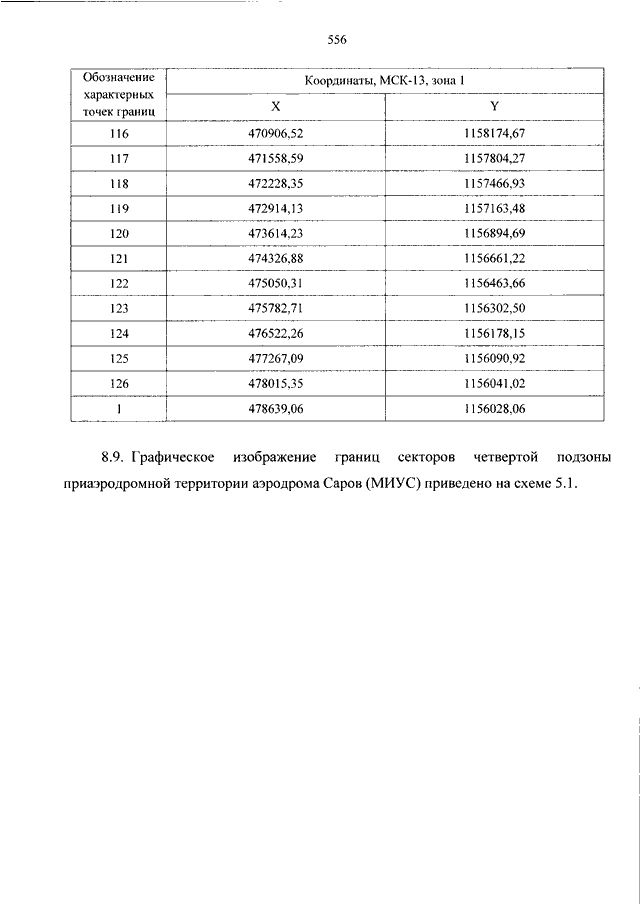 556

| Обозначение характерных точек границ | Координаты, МСК-13, зона 1 | |
|---|---|---|
| | X | Y |
| 116 | 470906,52 | 1158174,67 |
| 117 | 471558,59 | 1157804,27 |
| 118 | 472228,35 | 1157466,93 |
| 119 | 472914,13 | 1157163,48 |
| 120 | 473614,23 | 1156894,69 |
| 121 | 474326,88 | 1156661,22 |
| 122 | 475050,31 | 1156463,66 |
| 123 | 475782,71 | 1156302,50 |
| 124 | 476522,26 | 1156178,15 |
| 125 | 477267,09 | 1156090,92 |
| 126 | 478015,35 | 1156041,02 |
| 1 | 478639,06 | 1156028,06 |

8.9. Графическое изображение границ секторов четвертой подзоны приаэродромной территории аэродрома Саров (МИУС) приведено на схеме 5.1.